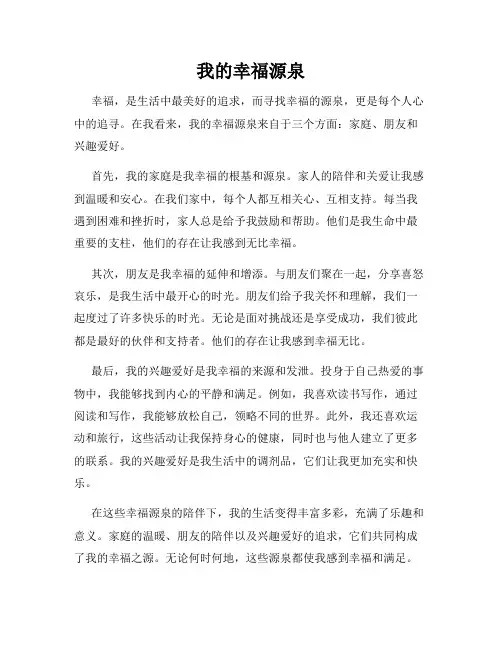 我的幸福源泉

幸福，是生活中最美好的追求，而寻找幸福的源泉，更是每个人心中的追寻。在我看来，我的幸福源泉来自于三个方面：家庭、朋友和兴趣爱好。

首先，我的家庭是我幸福的根基和源泉。家人的陪伴和关爱让我感到温暖和安心。在我们家中，每个人都互相关心、互相支持。每当我遇到困难和挫折时，家人总是给予我鼓励和帮助。他们是我生命中最重要的支柱，他们的存在让我感到无比幸福。

其次，朋友是我幸福的延伸和增添。与朋友们聚在一起，分享喜怒哀乐，是我生活中最开心的时光。朋友们给予我关怀和理解，我们一起度过了许多快乐的时光。无论是面对挑战还是享受成功，我们彼此都是最好的伙伴和支持者。他们的存在让我感到幸福无比。

最后，我的兴趣爱好是我幸福的来源和发泄。投身于自己热爱的事物中，我能够找到内心的平静和满足。例如，我喜欢读书写作，通过阅读和写作，我能够放松自己，领略不同的世界。此外，我还喜欢运动和旅行，这些活动让我保持身心的健康，同时也与他人建立了更多的联系。我的兴趣爱好是我生活中的调剂品，它们让我更加充实和快乐。

在这些幸福源泉的陪伴下，我的生活变得丰富多彩，充满了乐趣和意义。家庭的温暖、朋友的陪伴以及兴趣爱好的追求，它们共同构成了我的幸福之源。无论何时何地，这些源泉都使我感到幸福和满足。